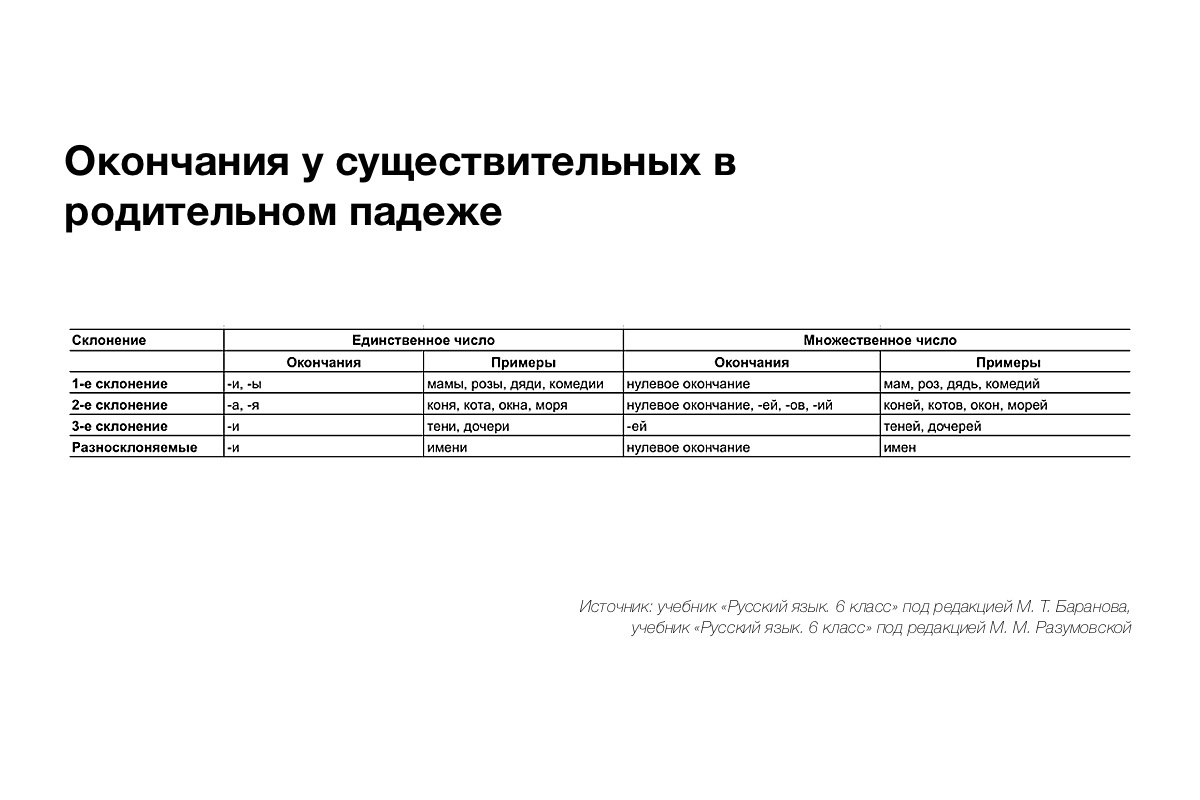 Окончания у существительных в родительном падеже

| Склонение | Единственное число | | Множественное число | |
|---|---|---|---|---|
| | Окончания | Примеры | Окончания | Примеры |
| 1-е склонение | -и, -ы | мамы, розы, дяди, комедии | нулевое окончание | мам, роз, дядь, комедий |
| 2-е склонение | -а, -я | коня, кота, окна, моря | нулевое окончание, -ей, -ов, -ий | коней, котов, окон, морей |
| 3-е склонение | -и | тени, дочери | -ей | теней, дочерей |
| Разносклоняемые | -и | имени | нулевое окончание | имен |

Источник: учебник «Русский язык. 6 класс» под редакцией М. Т. Баранова, учебник «Русский язык. 6 класс» под редакцией М. М. Разумовской